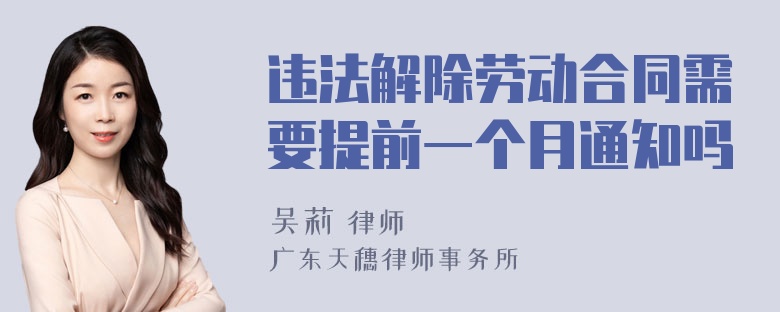 违法解除劳动合同需要提前一个月通知吗

吴莉 律师

广东天穗律师事务所